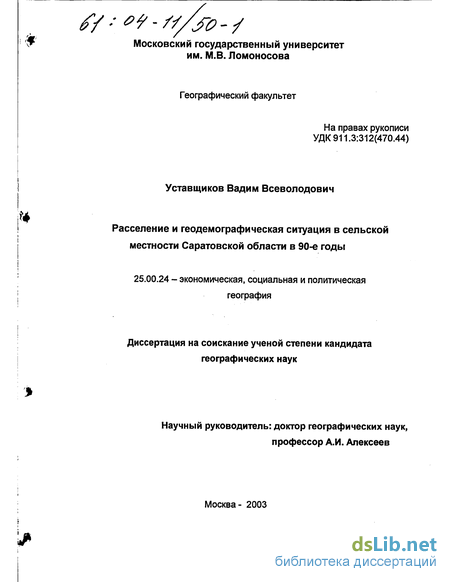 61:04-11/50-1

Московский государственный университет им. М.В. Ломоносова

Географический факультет

На правах рукописи
УДК 911.3:312(470.44)

Уставщиков Вадим Всеволодович

Расселение и геодемографическая ситуация в сельской местности Саратовской области в 90-е годы

25.00.24 – экономическая, социальная и политическая география

Диссертация на соискание ученой степени кандидата географических наук

Научный руководитель: доктор географических наук, профессор А.И. Алексеев

Москва - 2003

dsLib.net
библиотека диссертаций